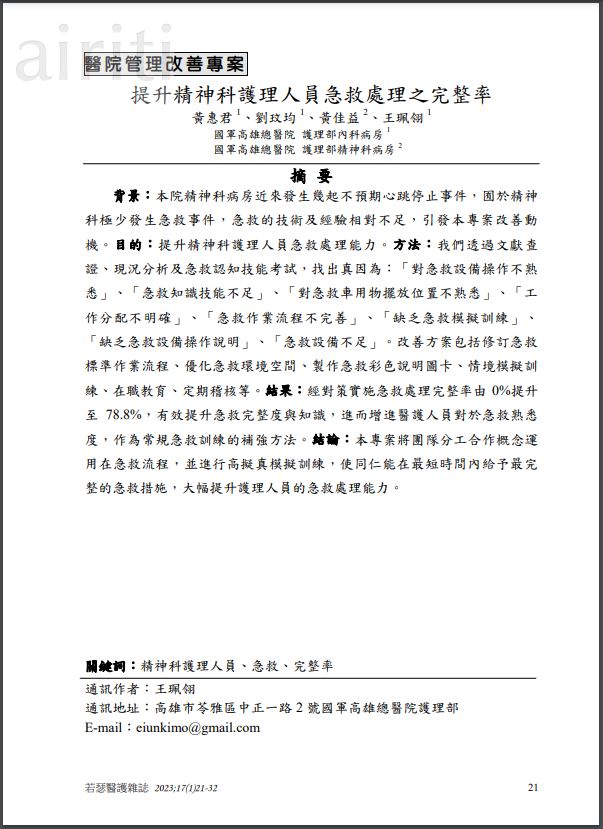 醫院管理改善專案

提升精神科護理人員急救處理之完整率

黃惠君$^{1}$、劉玟均$^{1}$、黃佳益$^{2}$、王珮翎$^{1}$

國軍高雄總醫院 護理部內科病房$^{1}$
國軍高雄總醫院 護理部精神科病房$^{2}$

摘 要

背景：本院精神科病房近來發生幾起不預期心跳停止事件，囿於精神科極少發生急救事件，急救的技術及經驗相對不足，引發本專案改善動機。目的：提升精神科護理人員急救處理能力。方法：我們透過文獻查證、現況分析及急救認知技能考試，找出真因為：「對急救設備操作不熟悉」、「急救知識技能不足」、「對急救車用物擺放位置不熟悉」、「工作分配不明確」、「急救作業流程不完善」、「缺乏急救模擬訓練」、「缺乏急救設備操作說明」、「急救設備不足」。改善方案包括修訂急救標準作業流程、優化急救環境空間、製作急救彩色說明圖卡、情境模擬訓練、在職教育、定期稽核等。結果：經對策實施急救處理完整率由0%提升至78.8%，有效提升急救完整度與知識，進而增進醫護人員對於急救熟悉度，作為常規急救訓練的補強方法。結論：本專案將團隊分工合作概念運用在急救流程，並進行高擬真模擬訓練，使同仁能在最短時間內給予最完整的急救措施，大幅提升護理人員的急救處理能力。

關鍵詞：精神科護理人員、急救、完整率

通訊作者：王珮翎
通訊地址：高雄市苓雅區中正一路2號國軍高雄總醫院護理部
E-mail：eiunkimo@gmail.com

若瑟醫護雜誌 2023;17(1)21-32 21

airiti